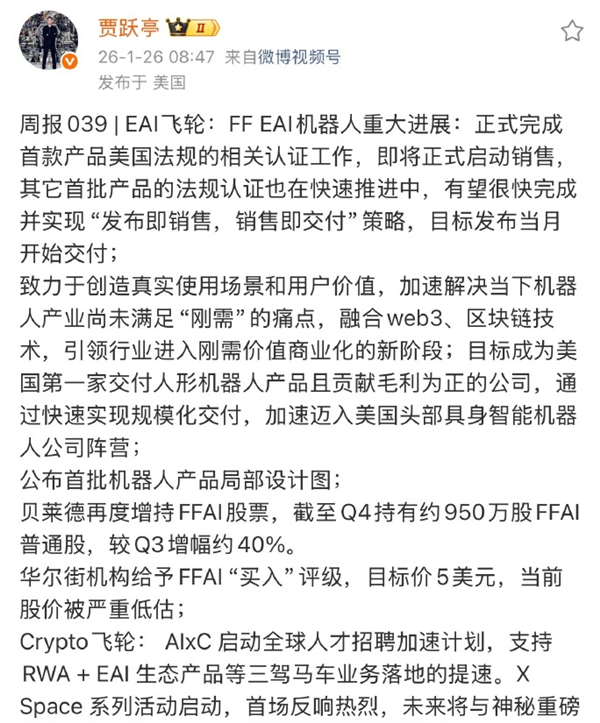 贾跃亭 II

26-1-26 08:47 来自微博视频号

发布于 美国

周报 039 | EAI飞轮：FF EAI机器人重大进展：正式完成首款产品美国法规的相关认证工作，即将正式启动销售，其它首批产品的法规认证也在快速推进中，有望很快完成并实现“发布即销售，销售即交付”策略，目标发布当月开始交付；
致力于创造真实使用场景和用户价值，加速解决当下机器人产业尚未满足“刚需”的痛点，融合web3、区块链技术，引领行业进入刚需价值商业化的新阶段；目标成为美国第一家交付人形机器人产品且贡献毛利为正的公司，通过快速实现规模化交付，加速迈入美国头部具身智能机器人公司阵营；
公布首批机器人产品局部设计图；
贝莱德再度增持FFAI股票，截至Q4持有约950万股FFAI普通股，较Q3增幅约40%。
华尔街机构给予FFAI“买入”评级，目标价5美元，当前股价被严重低估；
Crypto飞轮： AIxC 启动全球人才招聘加速计划，支持RWA + EAI 生态产品等三驾马车业务落地的提速。X Space 系列活动启动，首场反响热烈，未来将与神秘重磅